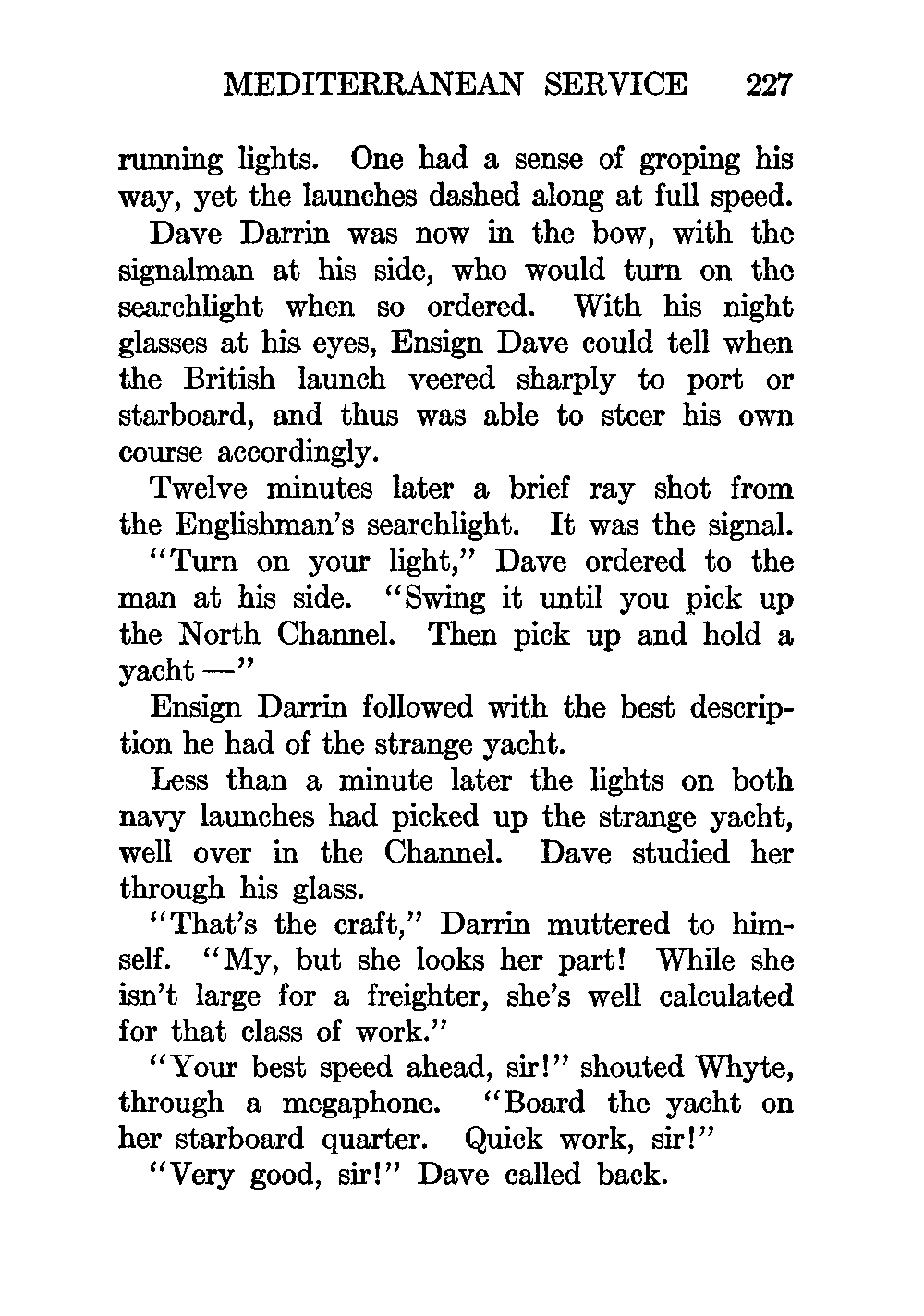 MEDITERRANEAN SERVICE 227

running lights. One had a sense of groping his way, yet the launches dashed along at full speed.

Dave Darrin was now in the bow, with the signalman at his side, who would turn on the searchlight when so ordered. With his night glasses at his eyes, Ensign Dave could tell when the British launch veered sharply to port or starboard, and thus was able to steer his own course accordingly.

Twelve minutes later a brief ray shot from the Englishman's searchlight. It was the signal.

"Turn on your light," Dave ordered to the man at his side. "Swing it until you pick up the North Channel. Then pick up and hold a yacht —"

Ensign Darrin followed with the best description he had of the strange yacht.

Less than a minute later the lights on both navy launches had picked up the strange yacht, well over in the Channel. Dave studied her through his glass.

"That's the craft," Darrin muttered to himself. "My, but she looks her part! While she isn't large for a freighter, she's well calculated for that class of work."

"Your best speed ahead, sir!" shouted Whyte, through a megaphone. "Board the yacht on her starboard quarter. Quick work, sir!"

"Very good, sir!" Dave called back.